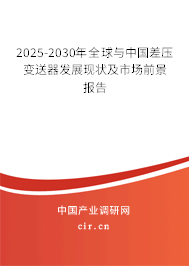 2025-2030年全球与中国差压变送器发展现状及市场前景报告

中国产业调研网
cir.cn